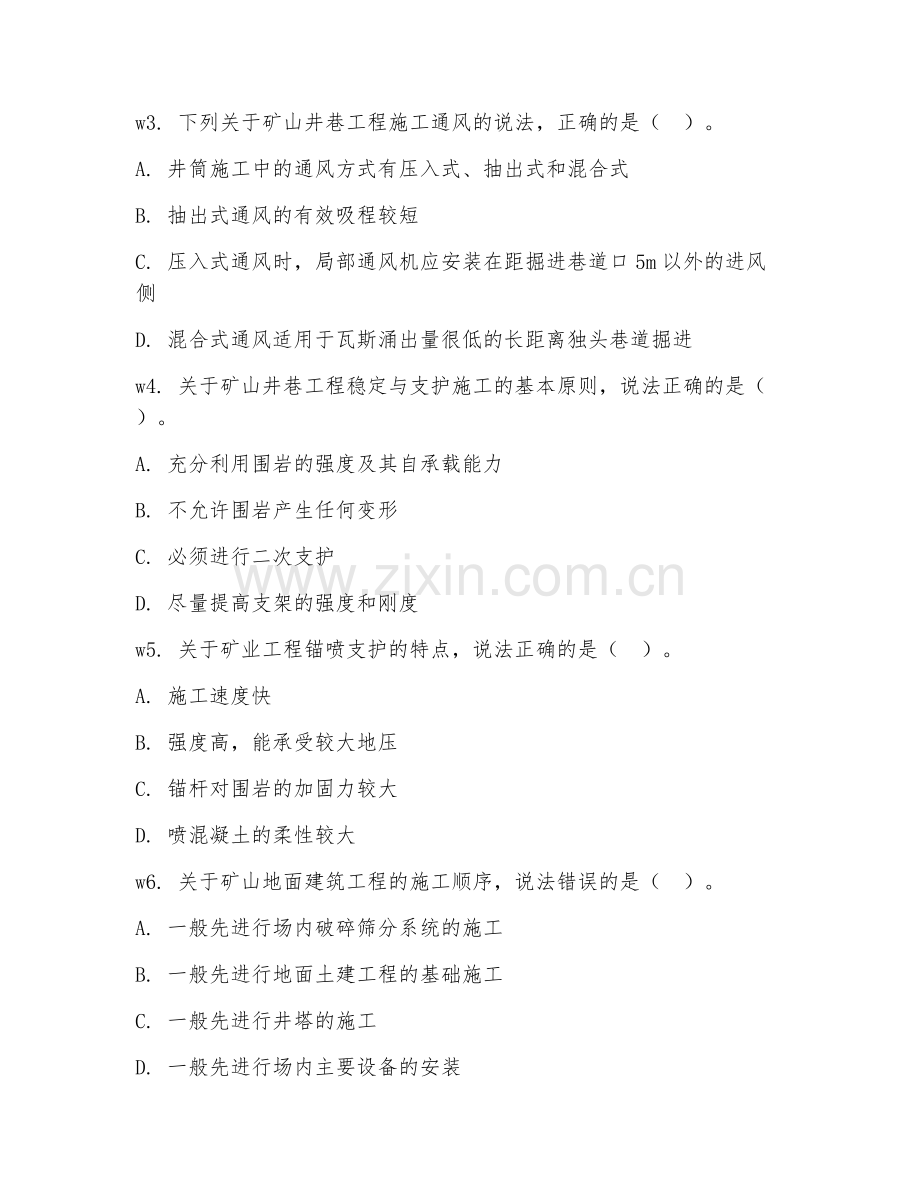 w3. 下列关于矿山井巷工程施工通风的说法，正确的是（ ）。

A. 井筒施工中的通风方式有压入式、抽出式和混合式

B. 抽出式通风的有效吸程较短

C. 压入式通风时，局部通风机应安装在距掘进巷道口 5m 以外的进风侧

D. 混合式通风适用于瓦斯涌出量很低的长距离独头巷道掘进

w4. 关于矿山井巷工程稳定与支护施工的基本原则，说法正确的是（ ）。

A. 充分利用围岩的强度及其自承载能力

B. 不允许围岩产生任何变形

C. 必须进行二次支护

D. 尽量提高支架的强度和刚度

w5. 关于矿业工程锚喷支护的特点，说法正确的是（ ）。

A. 施工速度快

B. 强度高，能承受较大地压

C. 锚杆对围岩的加固力较大

D. 喷混凝土的柔性较大

w6. 关于矿山地面建筑工程的施工顺序，说法错误的是（ ）。

A. 一般先进行场内破碎筛分系统的施工

B. 一般先进行地面土建工程的基础施工

C. 一般先进行井塔的施工

D. 一般先进行场内主要设备的安装

www.zixin.com.cn